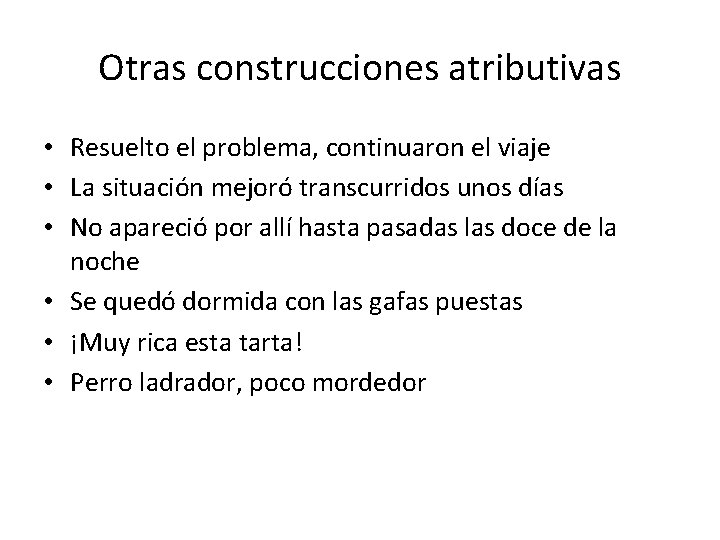 Otras construcciones atributivas

• Resuelto el problema, continuaron el viaje
• La situación mejoró transcurridos unos días
• No apareció por allí hasta pasadas las doce de la noche
• Se quedó dormida con las gafas puestas
• ¡Muy rica esta tarta!
• Perro ladrador, poco mordedor